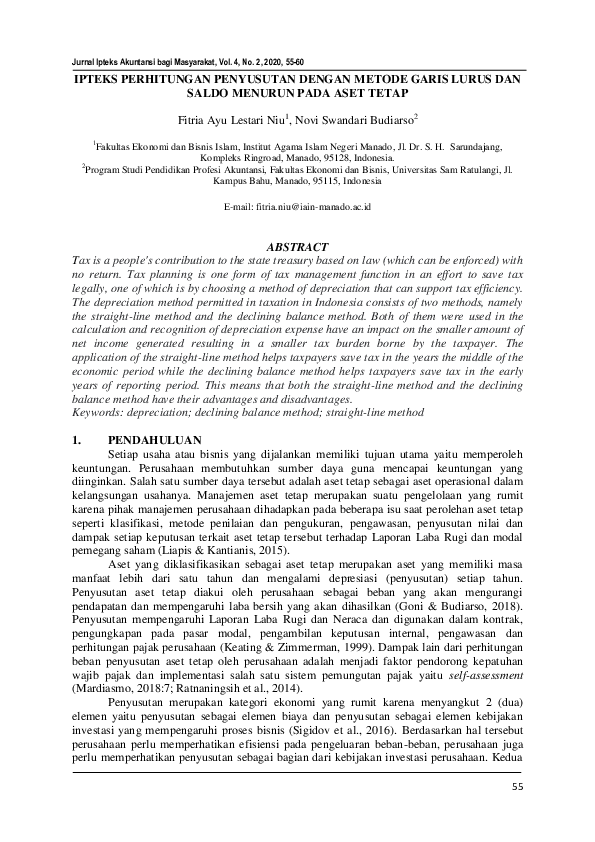 Jurnal Ipteks Akuntansi bagi Masyarakat, Vol. 4, No. 2, 2020, 55-60

IPTEKS PERHITUNGAN PENYUSUTAN DENGAN METODE GARIS LURUS DAN SALDO MENURUN PADA ASET TETAP

Fitria Ayu Lestari Niu$^1$, Novi Swandari Budiarso$^2$

$^1$Fakultas Ekonomi dan Bisnis Islam, Institut Agama Islam Negeri Manado, Jl. Dr. S. H. Sarundajang, Kompleks Ringroad, Manado, 95128, Indonesia.
$^2$Program Studi Pendidikan Profesi Akuntansi, Fakultas Ekonomi dan Bisnis, Universitas Sam Ratulangi, Jl. Kampus Bahu, Manado, 95115, Indonesia

E-mail: fitria.niu@iain-manado.ac.id

ABSTRACT

Tax is a people's contribution to the state treasury based on law (which can be enforced) with no return. Tax planning is one form of tax management function in an effort to save tax legally, one of which is by choosing a method of depreciation that can support tax efficiency. The depreciation method permitted in taxation in Indonesia consists of two methods, namely the straight-line method and the declining balance method. Both of them were used in the calculation and recognition of depreciation expense have an impact on the smaller amount of net income generated resulting in a smaller tax burden borne by the taxpayer. The application of the straight-line method helps taxpayers save tax in the years the middle of the economic period while the declining balance method helps taxpayers save tax in the early years of reporting period. This means that both the straight-line method and the declining balance method have their advantages and disadvantages.
Keywords: depreciation; declining balance method; straight-line method

1. PENDAHULUAN

Setiap usaha atau bisnis yang dijalankan memiliki tujuan utama yaitu memperoleh keuntungan. Perusahaan membutuhkan sumber daya guna mencapai keuntungan yang diinginkan. Salah satu sumber daya tersebut adalah aset tetap sebagai aset operasional dalam kelangsungan usahanya. Manajemen aset tetap merupakan suatu pengelolaan yang rumit karena pihak manajemen perusahaan dihadapkan pada beberapa isu saat perolehan aset tetap seperti klasifikasi, metode penilaian dan pengukuran, pengawasan, penyusutan nilai dan dampak setiap keputusan terkait aset tetap tersebut terhadap Laporan Laba Rugi dan modal pemegang saham (Liapis & Kantianis, 2015).

Aset yang diklasifikasikan sebagai aset tetap merupakan aset yang memiliki masa manfaat lebih dari satu tahun dan mengalami depresiasi (penyusutan) setiap tahun. Penyusutan aset tetap diakui oleh perusahaan sebagai beban yang akan mengurangi pendapatan dan mempengaruhi laba bersih yang akan dihasilkan (Goni & Budiarso, 2018). Penyusutan mempengaruhi Laporan Laba Rugi dan Neraca dan digunakan dalam kontrak, pengungkapan pada pasar modal, pengambilan keputusan internal, pengawasan dan perhitungan pajak perusahaan (Keating & Zimmerman, 1999). Dampak lain dari perhitungan beban penyusutan aset tetap oleh perusahaan adalah menjadi faktor pendorong kepatuhan wajib pajak dan implementasi salah satu sistem pemungutan pajak yaitu self-assessment (Mardiasmo, 2018:7; Ratnaningsih et al., 2014).

Penyusutan merupakan kategori ekonomi yang rumit karena menyangkut 2 (dua) elemen yaitu penyusutan sebagai elemen biaya dan penyusutan sebagai elemen kebijakan investasi yang mempengaruhi proses bisnis (Sigidov et al., 2016). Berdasarkan hal tersebut perusahaan perlu memperhatikan efisiensi pada pengeluaran beban-beban, perusahaan juga perlu memperhatikan penyusutan sebagai bagian dari kebijakan investasi perusahaan. Kedua

55